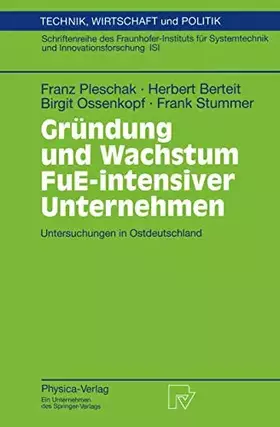 TECHNIK, WIRTSCHAFT und POLITIK

Schriftenreihe des Fraunhofer-Instituts für Systemtechnik und Innovationsforschung ISI

Franz Pleschak · Herbert Berteit
Birgit Ossenkopf · Frank Stummer

Gründung und Wachstum FuE-intensiver Unternehmen

Untersuchungen in Ostdeutschland

Physica-Verlag
Ein Unternehmen des Springer-Verlags